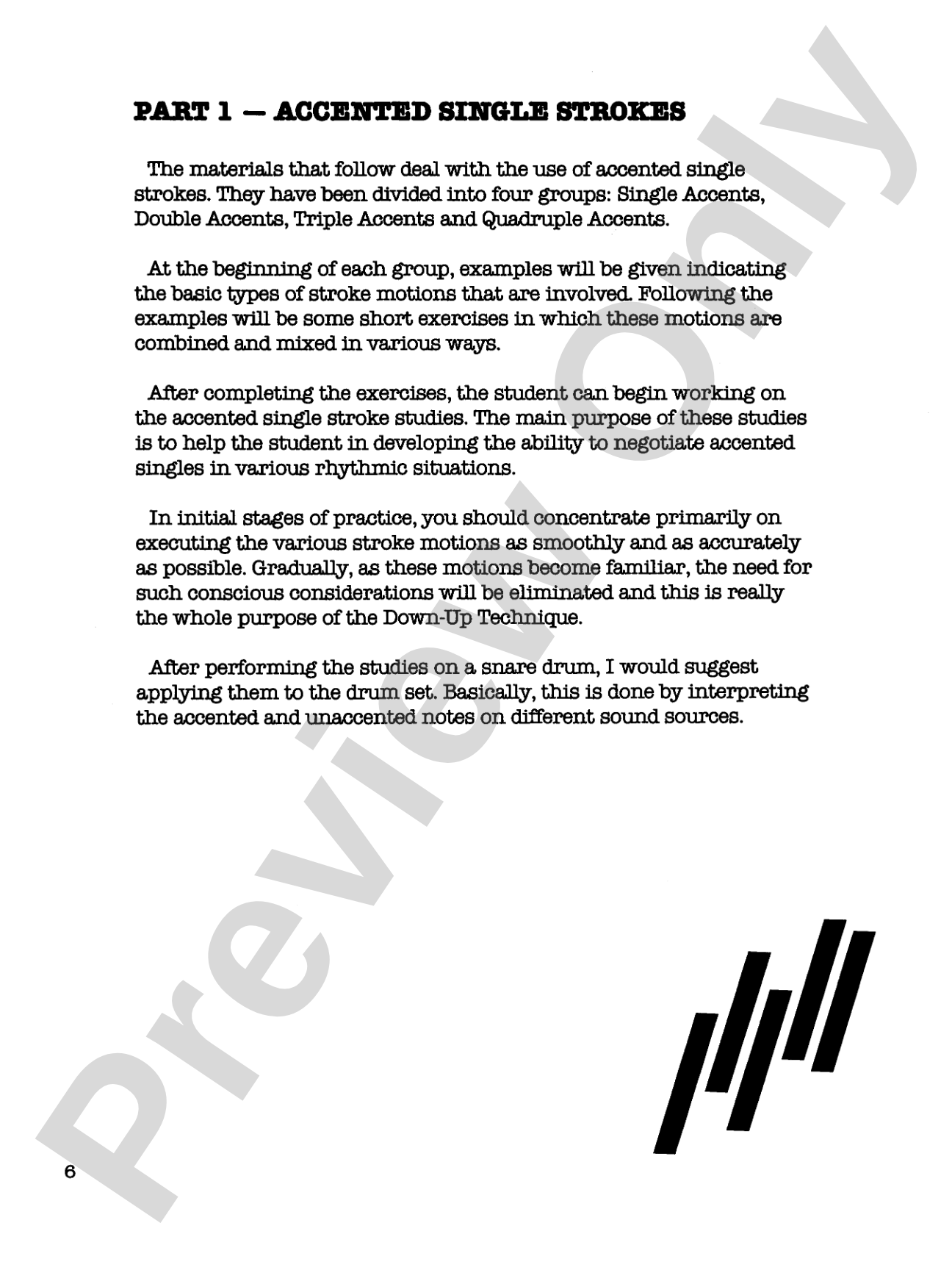 PART 1 — ACCENTED SINGLE STROKES

The materials that follow deal with the use of accented single strokes. They have been divided into four groups: Single Accents, Double Accents, Triple Accents and Quadruple Accents.

At the beginning of each group, examples will be given indicating the basic types of stroke motions that are involved. Following the examples will be some short exercises in which these motions are combined and mixed in various ways.

After completing the exercises, the student can begin working on the accented single stroke studies. The main purpose of these studies is to help the student in developing the ability to negotiate accented singles in various rhythmic situations.

In initial stages of practice, you should concentrate primarily on executing the various stroke motions as smoothly and as accurately as possible. Gradually, as these motions become familiar, the need for such conscious considerations will be eliminated and this is really the whole purpose of the Down-Up Technique.

After performing the studies on a snare drum, I would suggest applying them to the drum set. Basically, this is done by interpreting the accented and unaccented notes on different sound sources.

6

Preview Only